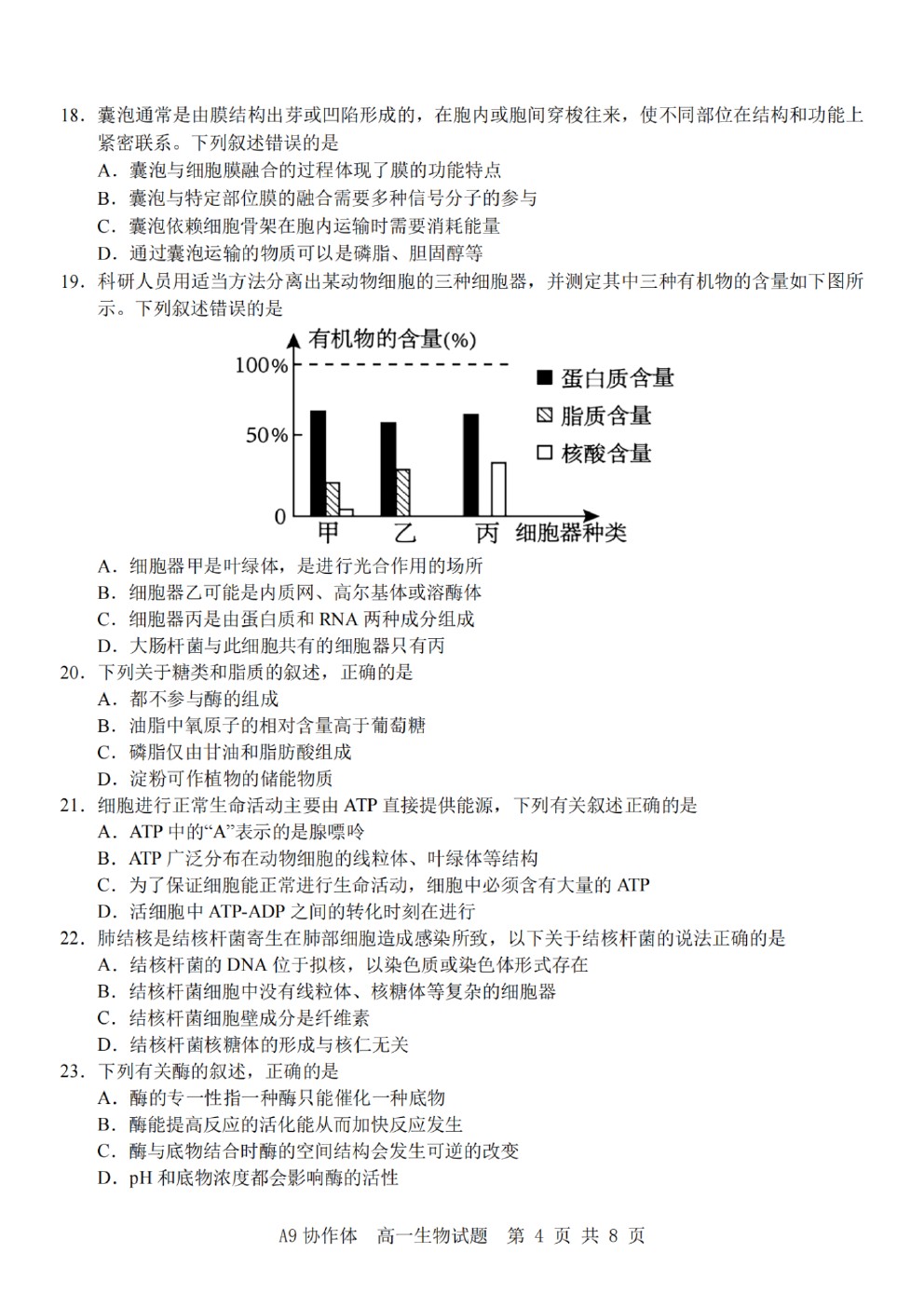 18．囊泡通常是由膜结构出芽或凹陷形成的，在胞内或胞间穿梭往来，使不同部位在结构和功能上紧密联系。下列叙述错误的是
A．囊泡与细胞膜融合的过程体现了膜的功能特点
B．囊泡与特定部位膜的融合需要多种信号分子的参与
C．囊泡依赖细胞骨架在胞内运输时需要消耗能量
D．通过囊泡运输的物质可以是磷脂、胆固醇等
19．科研人员用适当方法分离出某动物细胞的三种细胞器，并测定其中三种有机物的含量如下图所示。下列叙述错误的是

有机物的含量(%)
100%
50%
0
甲
乙
丙
细胞器种类
蛋白质含量
脂质含量
核酸含量

A．细胞器甲是叶绿体，是进行光合作用的场所
B．细胞器乙可能是内质网、高尔基体或溶酶体
C．细胞器丙是由蛋白质和 RNA 两种成分组成
D．大肠杆菌与此细胞共有的细胞器只有丙
20．下列关于糖类和脂质的叙述，正确的是
A．都不参与酶的组成
B．油脂中氧原子的相对含量高于葡萄糖
C．磷脂仅由甘油和脂肪酸组成
D．淀粉可作植物的储能物质
21．细胞进行正常生命活动主要由 ATP 直接提供能源，下列有关叙述正确的是
A．ATP 中的“A”表示的是腺嘌呤
B．ATP 广泛分布在动物细胞的线粒体、叶绿体等结构
C．为了保证细胞能正常进行生命活动，细胞中必须含有大量的 ATP
D．活细胞中 ATP-ADP 之间的转化时刻在进行
22．肺结核是结核杆菌寄生在肺部细胞造成感染所致，以下关于结核杆菌的说法正确的是
A．结核杆菌的 DNA 位于拟核，以染色质或染色体形式存在
B．结核杆菌细胞中没有线粒体、核糖体等复杂的细胞器
C．结核杆菌细胞壁成分是纤维素
D．结核杆菌核糖体的形成与核仁无关
23．下列有关酶的叙述，正确的是
A．酶的专一性指一种酶只能催化一种底物
B．酶能提高反应的活化能从而加快反应发生
C．酶与底物结合时酶的空间结构会发生可逆的改变
D．pH 和底物浓度都会影响酶的活性

A9 协作体　高一生物试题　第 4 页 共 8 页